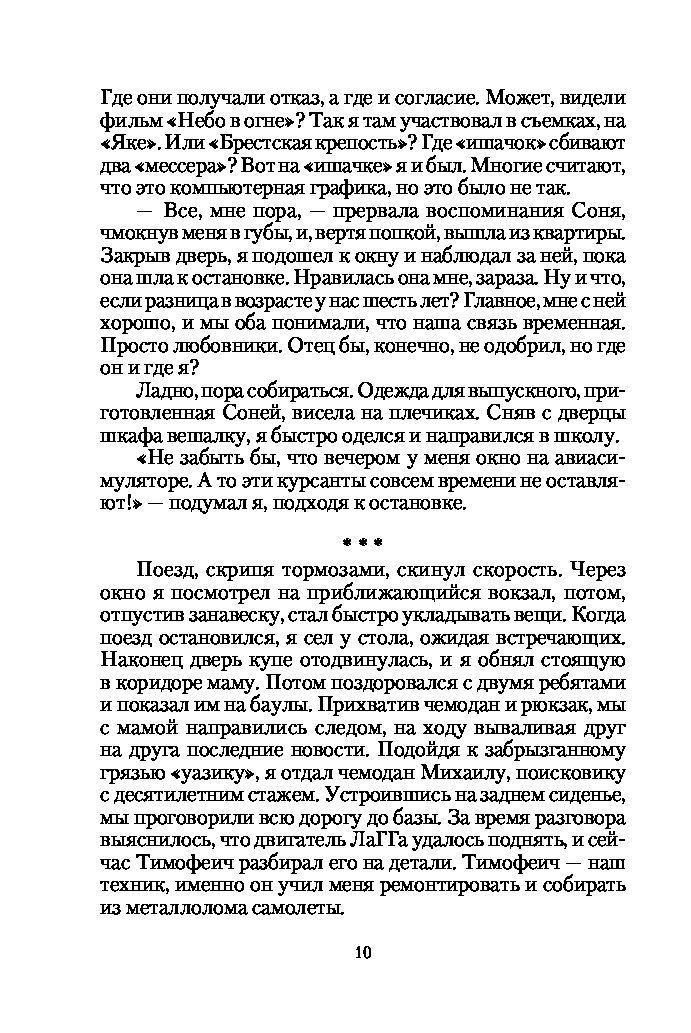 Где они получали отказ, а где и согласие. Может, видели фильм «Небо в огне»? Так я там участвовал в съемках, на «Яке». Или «Брестская крепость»? Где «ишачок» сбивают два «мессера»? Вот на «ишачке» я и был. Многие считают, что это компьютерная графика, но это было не так.

— Все, мне пора, — прервала воспоминания Соня, чмокнув меня в губы, и, вертя попкой, вышла из квартиры. Закрыв дверь, я подошел к окну и наблюдал за ней, пока она шла к остановке. Нравилась она мне, зараза. Ну и что, если разница в возрасте у нас шесть лет? Главное, мне с ней хорошо, и мы оба понимали, что наша связь временная. Просто любовники. Отец бы, конечно, не одобрил, но где он и где я?

Ладно, пора собираться. Одежда для выпускного, приготовленная Соней, висела на плечиках. Сняв с дверцы шкафа вешалку, я быстро оделся и направился в школу.

«Не забыть бы, что вечером у меня окно на авиасимуляторе. А то эти курсанты совсем времени не оставляют!» — подумал я, подходя к остановке.

* * *

Поезд, скрипя тормозами, скинул скорость. Через окно я посмотрел на приближающийся вокзал, потом, отпустив занавеску, стал быстро укладывать вещи. Когда поезд остановился, я сел у стола, ожидая встречающих. Наконец дверь купе отодвинулась, и я обнял стоящую в коридоре маму. Потом поздоровался с двумя ребятами и показал им на баулы. Прихватив чемодан и рюкзак, мы с мамой направились следом, на ходу вываливая друг на друга последние новости. Подойдя к забрызганному грязью «уазику», я отдал чемодан Михаилу, поисковику с десятилетним стажем. Устроившись на заднем сиденье, мы проговорили всю дорогу до базы. За время разговора выяснилось, что двигатель ЛаГГа удалось поднять, и сейчас Тимофеич разбирал его на детали. Тимофеич — наш техник, именно он учил меня ремонтировать и собирать из металлолома самолеты.

10